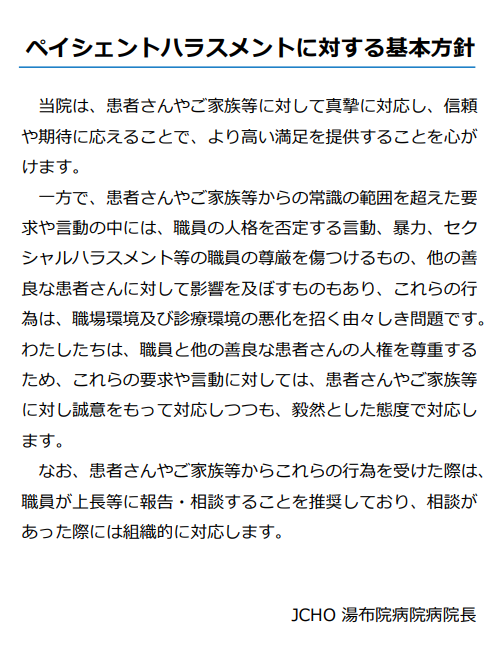 ペイシェントハラスメントに対する基本方針

当院は、患者さんやご家族等に対して真摯に対応し、信頼や期待に応えることで、より高い満足を提供することを心がけます。

一方で、患者さんやご家族等からの常識の範囲を超えた要求や言動の中には、職員の人格を否定する言動、暴力、セクシャルハラスメント等の職員の尊厳を傷つけるもの、他の善良な患者さんに対して影響を及ぼすものもあり、これらの行為は、職場環境及び診療環境の悪化を招く由々しき問題です。わたしたちは、職員と他の善良な患者さんの人権を尊重するため、これらの要求や言動に対しては、患者さんやご家族等に対し誠意をもって対応しつつも、毅然とした態度で対応します。

なお、患者さんやご家族等からこれらの行為を受けた際は、職員が上長等に報告・相談することを推奨しており、相談があった際には組織的に対応します。

JCHO 湯布院病院病院長